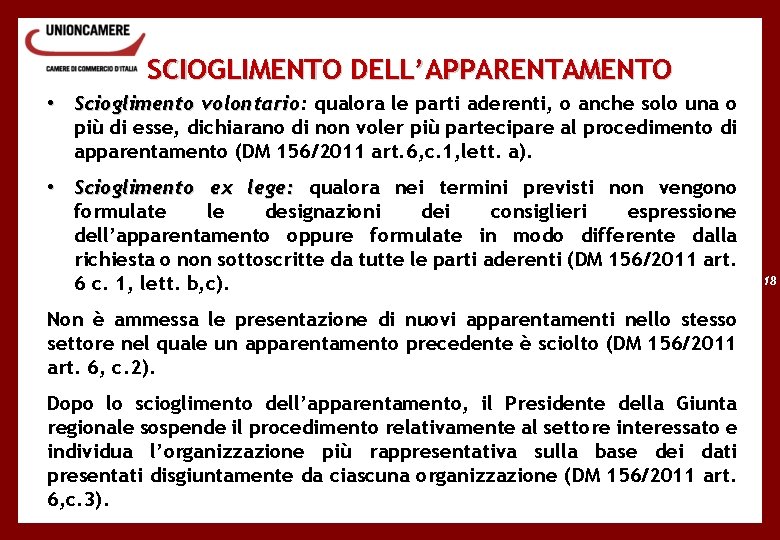 UNIONCAMERE
CAMERE DI COMMERCIO D'ITALIA

SCIOGLIMENTO DELL'APPARENTAMENTO

• Scioglimento volontario: qualora le parti aderenti, o anche solo una o più di esse, dichiarano di non voler più partecipare al procedimento di apparentamento (DM 156/2011 art.6,c.1,lett. a).

• Scioglimento ex lege: qualora nei termini previsti non vengono formulate le designazioni dei consiglieri espressione dell'apparentamento oppure formulate in modo differente dalla richiesta o non sottoscritte da tutte le parti aderenti (DM 156/2011 art. 6 c. 1, lett. b,c).

Non è ammessa le presentazione di nuovi apparentamenti nello stesso settore nel quale un apparentamento precedente è sciolto (DM 156/2011 art. 6, c.2).

Dopo lo scioglimento dell'apparentamento, il Presidente della Giunta regionale sospende il procedimento relativamente al settore interessato e individua l'organizzazione più rappresentativa sulla base dei dati presentati disgiuntamente da ciascuna organizzazione (DM 156/2011 art. 6,c.3).

18